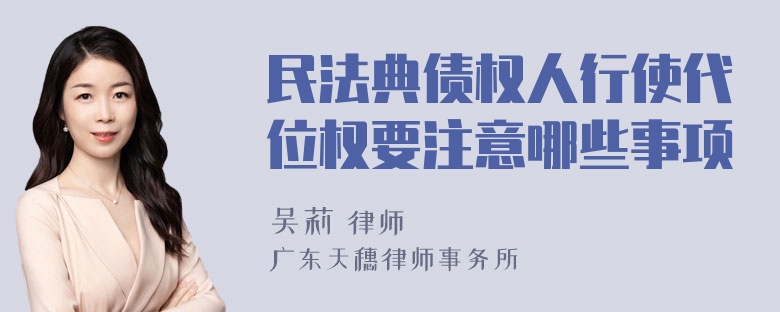 民法典债权人行使代位权要注意哪些事项

吴莉 律师

广东天穗律师事务所